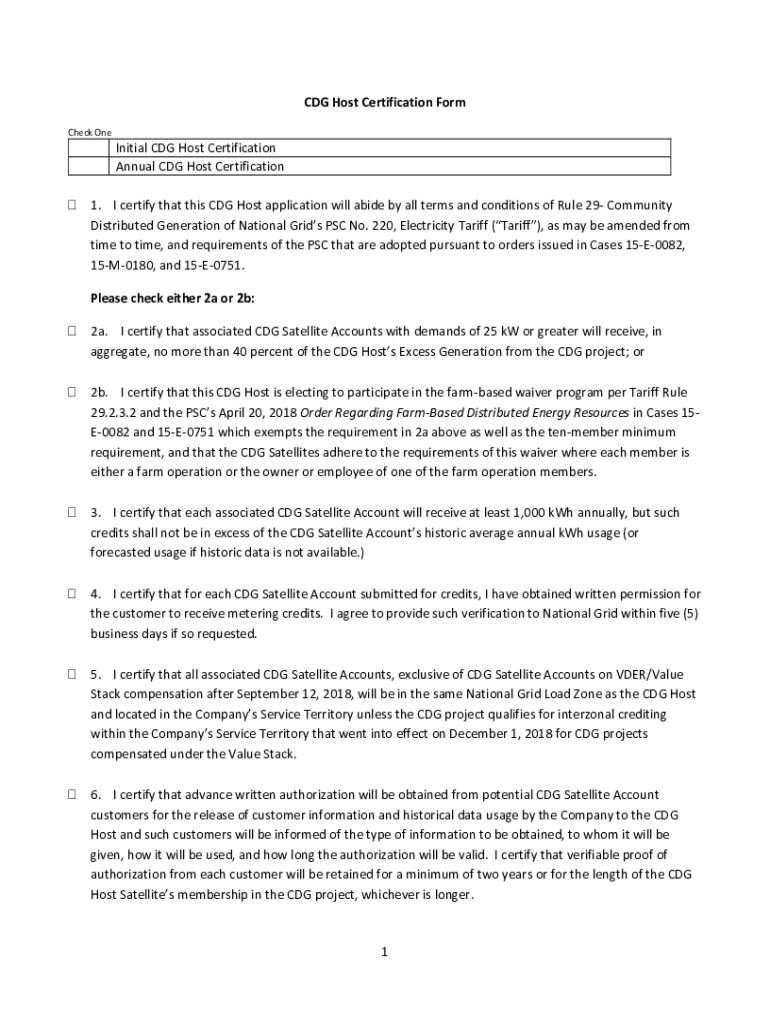 CDG Host Certification Form

Check One

| | Initial CDG Host Certification |
|---|---|
| | Annual CDG Host Certification |

☐ 1. I certify that this CDG Host application will abide by all terms and conditions of Rule 29- Community Distributed Generation of National Grid's PSC No. 220, Electricity Tariff ("Tariff"), as may be amended from time to time, and requirements of the PSC that are adopted pursuant to orders issued in Cases 15-E-0082, 15-M-0180, and 15-E-0751.

Please check either 2a or 2b:

☐ 2a. I certify that associated CDG Satellite Accounts with demands of 25 kW or greater will receive, in aggregate, no more than 40 percent of the CDG Host's Excess Generation from the CDG project; or

☐ 2b. I certify that this CDG Host is electing to participate in the farm-based waiver program per Tariff Rule 29.2.3.2 and the PSC's April 20, 2018 Order Regarding Farm-Based Distributed Energy Resources in Cases 15-E-0082 and 15-E-0751 which exempts the requirement in 2a above as well as the ten-member minimum requirement, and that the CDG Satellites adhere to the requirements of this waiver where each member is either a farm operation or the owner or employee of one of the farm operation members.

☐ 3. I certify that each associated CDG Satellite Account will receive at least 1,000 kWh annually, but such credits shall not be in excess of the CDG Satellite Account's historic average annual kWh usage (or forecasted usage if historic data is not available.)

☐ 4. I certify that for each CDG Satellite Account submitted for credits, I have obtained written permission for the customer to receive metering credits. I agree to provide such verification to National Grid within five (5) business days if so requested.

☐ 5. I certify that all associated CDG Satellite Accounts, exclusive of CDG Satellite Accounts on VDER/Value Stack compensation after September 12, 2018, will be in the same National Grid Load Zone as the CDG Host and located in the Company's Service Territory unless the CDG project qualifies for interzonal crediting within the Company's Service Territory that went into effect on December 1, 2018 for CDG projects compensated under the Value Stack.

☐ 6. I certify that advance written authorization will be obtained from potential CDG Satellite Account customers for the release of customer information and historical data usage by the Company to the CDG Host and such customers will be informed of the type of information to be obtained, to whom it will be given, how it will be used, and how long the authorization will be valid. I certify that verifiable proof of authorization from each customer will be retained for a minimum of two years or for the length of the CDG Host Satellite's membership in the CDG project, whichever is longer.

1